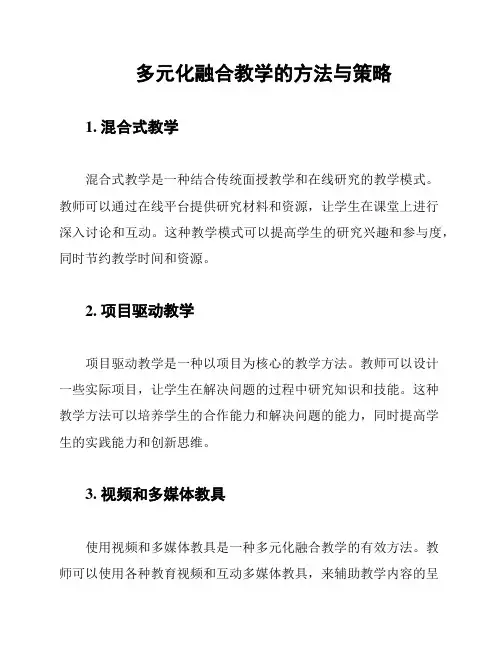 多元化融合教学的方法与策略

1. 混合式教学

混合式教学是一种结合传统面授教学和在线研究的教学模式。教师可以通过在线平台提供研究材料和资源，让学生在课堂上进行深入讨论和互动。这种教学模式可以提高学生的研究兴趣和参与度，同时节约教学时间和资源。

2. 项目驱动教学

项目驱动教学是一种以项目为核心的教学方法。教师可以设计一些实际项目，让学生在解决问题的过程中研究知识和技能。这种教学方法可以培养学生的合作能力和解决问题的能力，同时提高学生的实践能力和创新思维。

3. 视频和多媒体教具

使用视频和多媒体教具是一种多元化融合教学的有效方法。教师可以使用各种教育视频和互动多媒体教具，来辅助教学内容的呈